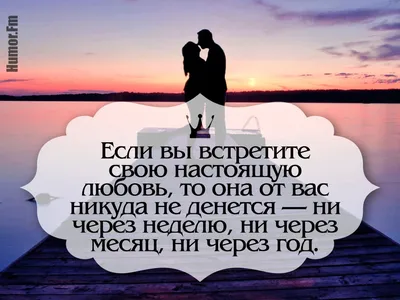 Humor.Fm

Если вы встретите свою настоящую любовь, то она от вас никуда не денется — ни через неделю, ни через месяц, ни через год.